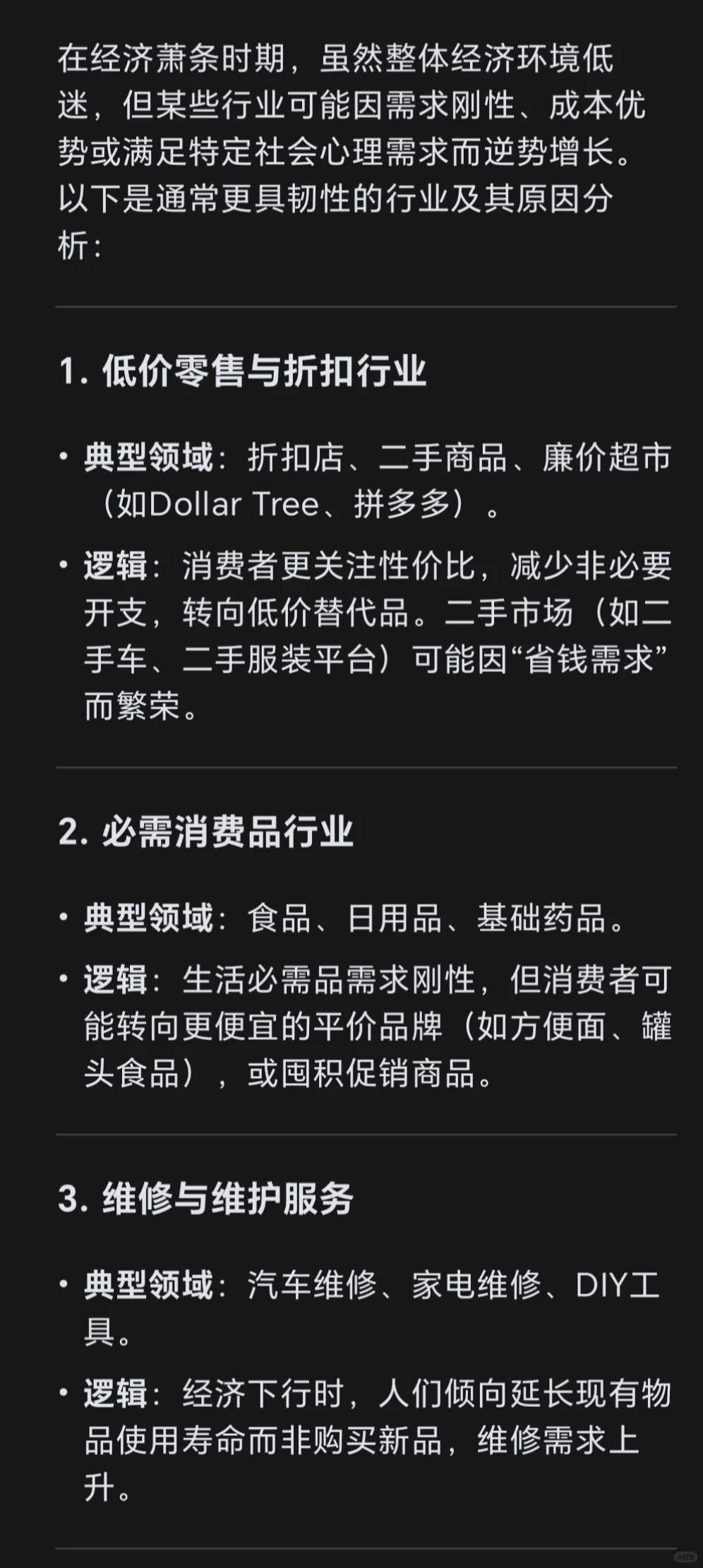 在经济萧条时期，虽然整体经济环境低迷，但某些行业可能因需求刚性、成本优势或满足特定社会心理需求而逆势增长。以下是通常更具韧性的行业及其原因分析：

1. 低价零售与折扣行业

• 典型领域：折扣店、二手商品、廉价超市（如Dollar Tree、拼多多）。

• 逻辑：消费者更关注性价比，减少非必要开支，转向低价替代品。二手市场（如二手车、二手服装平台）可能因“省钱需求”而繁荣。

2. 必需消费品行业

• 典型领域：食品、日用品、基础药品。

• 逻辑：生活必需品需求刚性，但消费者可能转向更便宜的平价品牌（如方便面、罐头食品），或囤积促销商品。

3. 维修与维护服务

• 典型领域：汽车维修、家电维修、DIY工具。

• 逻辑：经济下行时，人们倾向延长现有物品使用寿命而非购买新品，维修需求上升。